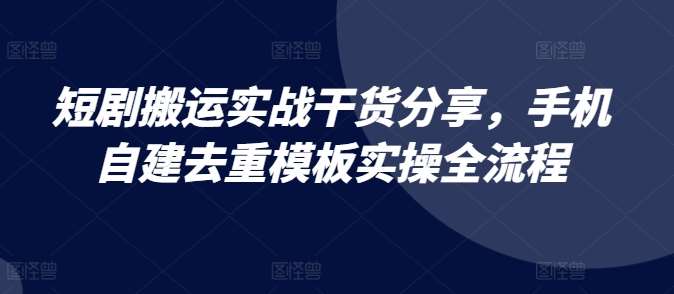 图怪兽 图怪兽 图怪兽

短剧搬运实战干货分享，手机自建去重模板实操全流程

图怪兽 图怪兽 图怪兽